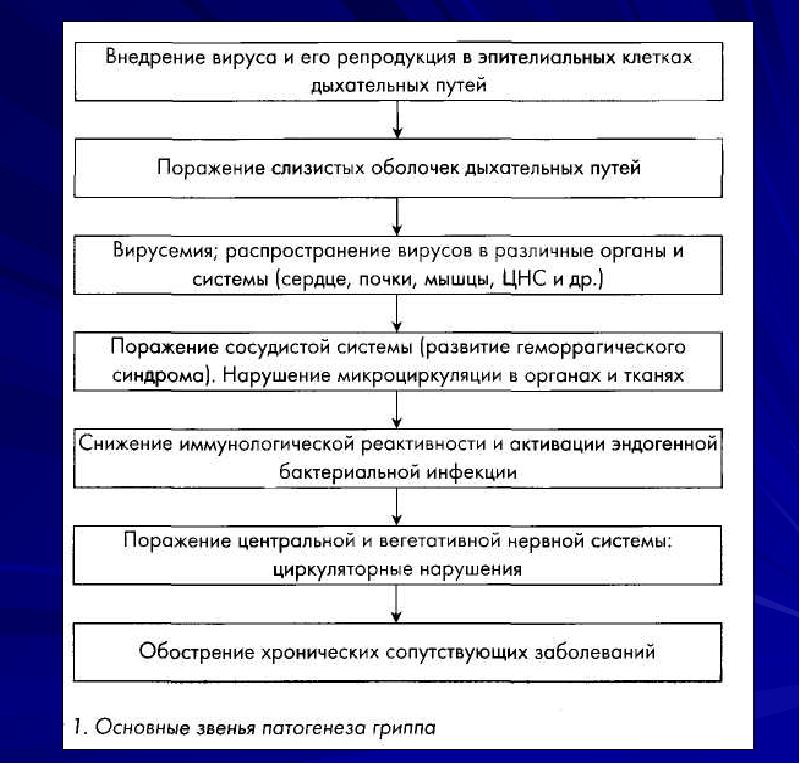 Внедрение вируса и его репродукция в эпителиальных клетках дыхательных путей

Поражение слизистых оболочек дыхательных путей

Вирусемия; распространение вирусов в различные органы и системы (сердце, почки, мышцы, ЦНС и др.)

Поражение сосудистой системы (развитие геморрагического синдрома). Нарушение микроциркуляции в органах и тканях

Снижение иммунологической реактивности и активации эндогенной бактериальной инфекции

Поражение центральной и вегетативной нервной системы: циркуляторные нарушения

Обострение хронических сопутствующих заболеваний

1. Основные звенья патогенеза гриппа